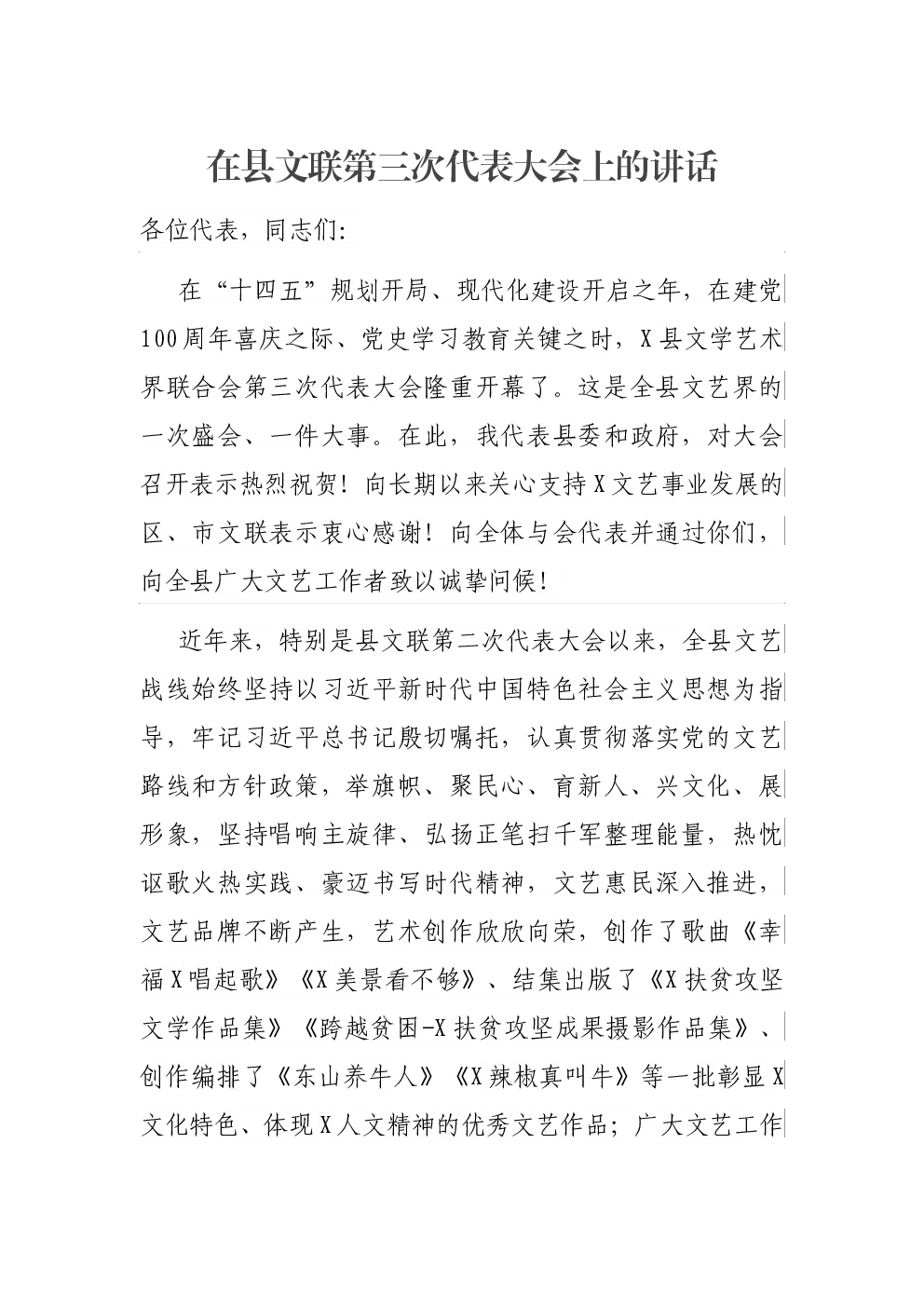 在县文联第三次代表大会上的讲话

各位代表，同志们:

在“十四五”规划开局、现代化建设开启之年，在建党100周年喜庆之际、党史学习教育关键之时，X县文学艺术界联合会第三次代表大会隆重开幕了。这是全县文艺界的一次盛会、一件大事。在此，我代表县委和政府，对大会召开表示热烈祝贺！向长期以来关心支持X文艺事业发展的区、市文联表示衷心感谢！向全体与会代表并通过你们，向全县广大文艺工作者致以诚挚问候！

近年来，特别是县文联第二次代表大会以来，全县文艺战线始终坚持以习近平新时代中国特色社会主义思想为指导，牢记习近平总书记殷切嘱托，认真贯彻落实党的文艺路线和方针政策，举旗帜、聚民心、育新人、兴文化、展形象，坚持唱响主旋律、弘扬正笔扫千军整理能量，热忱讴歌火热实践、豪迈书写时代精神，文艺惠民深入推进，文艺品牌不断产生，艺术创作欣欣向荣，创作了歌曲《幸福X唱起歌》《X美景看不够》、结集出版了《X扶贫攻坚文学作品集》《跨越贫困-X扶贫攻坚成果摄影作品集》、创作编排了《东山养牛人》《X辣椒真叫牛》等一批彰显X文化特色、体现X人文精神的优秀文艺作品；广大文艺工作